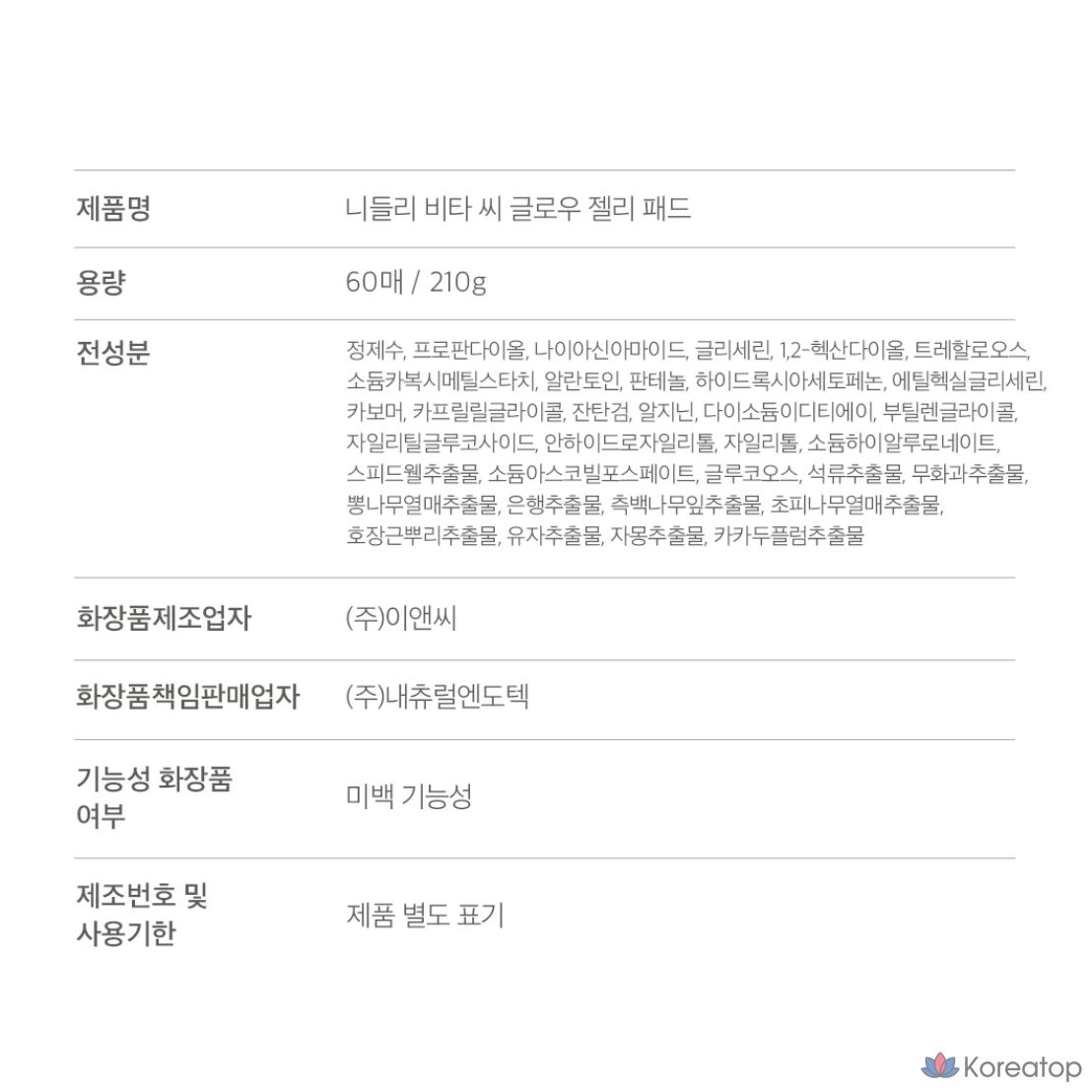 제품명
니들리 비타 씨 글로우 젤리 패드

용량
60매 / 210g

전성분
정제수, 프로판다이올, 나이아신아마이드, 글리세린, 1,2-헥산다이올, 트레할로오스, 소듐카복시메틸스타치, 알란토인, 판테놀, 하이드록시아세토페논, 에틸헥실글리세린, 카보머, 카프릴릴글라이콜, 잔탄검, 알지닌, 다이소듐이디티에이, 부틸렌글라이콜, 자일리틸글루코사이드, 안하이드로자일리톨, 자일리톨, 소듐하이알루로네이트, 스피드웰추출물, 소듐아스코빌포스페이트, 글루코오스, 석류추출물, 무화과추출물, 뽕나무열매추출물, 은행추출물, 측백나무잎추출물, 초피나무열매추출물, 호장근뿌리추출물, 유자추출물, 자몽추출물, 카카두플럼추출물

화장품제조업자
(주)이앤씨

화장품책임판매업자
(주)내츄럴엔도텍

기능성 화장품 여부
미백 기능성

제조번호 및 사용기한
제품 별도 표기

Koreatop